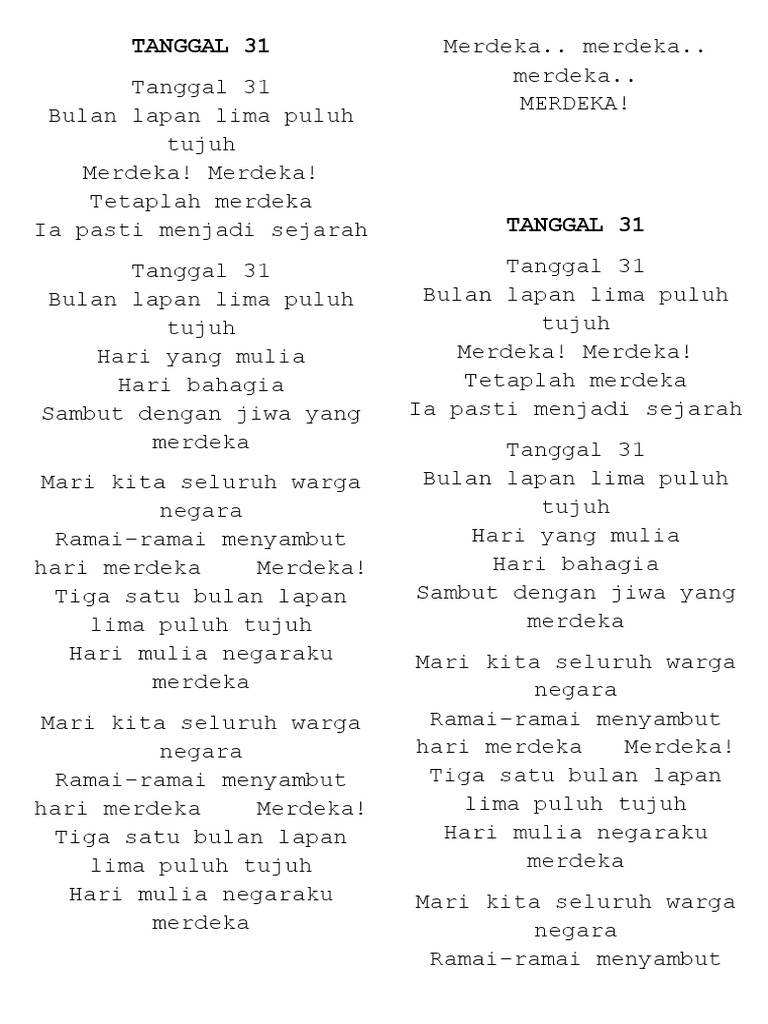 TANGGAL 31

Tanggal 31
Bulan lapan lima puluh tujuh
Merdeka! Merdeka!
Tetaplah merdeka
Ia pasti menjadi sejarah

Tanggal 31
Bulan lapan lima puluh tujuh
Hari yang mulia
Hari bahagia
Sambut dengan jiwa yang merdeka

Mari kita seluruh warga negara
Ramai-ramai menyambut hari merdeka Merdeka!
Tiga satu bulan lapan lima puluh tujuh
Hari mulia negaraku merdeka

Mari kita seluruh warga negara
Ramai-ramai menyambut hari merdeka Merdeka!
Tiga satu bulan lapan lima puluh tujuh
Hari mulia negaraku merdeka

Merdeka.. merdeka.. merdeka..
MERDEKA!

TANGGAL 31

Tanggal 31
Bulan lapan lima puluh tujuh
Merdeka! Merdeka!
Tetaplah merdeka
Ia pasti menjadi sejarah

Tanggal 31
Bulan lapan lima puluh tujuh
Hari yang mulia
Hari bahagia
Sambut dengan jiwa yang merdeka

Mari kita seluruh warga negara
Ramai-ramai menyambut hari merdeka Merdeka!
Tiga satu bulan lapan lima puluh tujuh
Hari mulia negaraku merdeka

Mari kita seluruh warga negara
Ramai-ramai menyambut